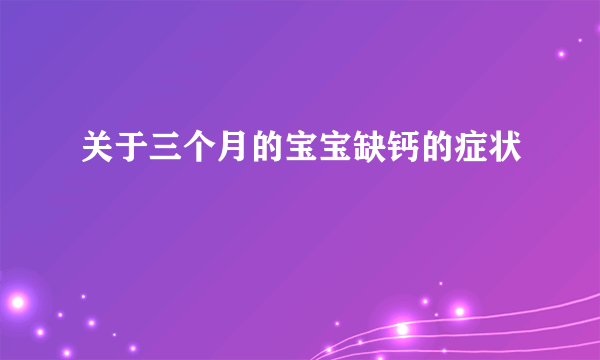 关于三个月的宝宝缺钙的症状